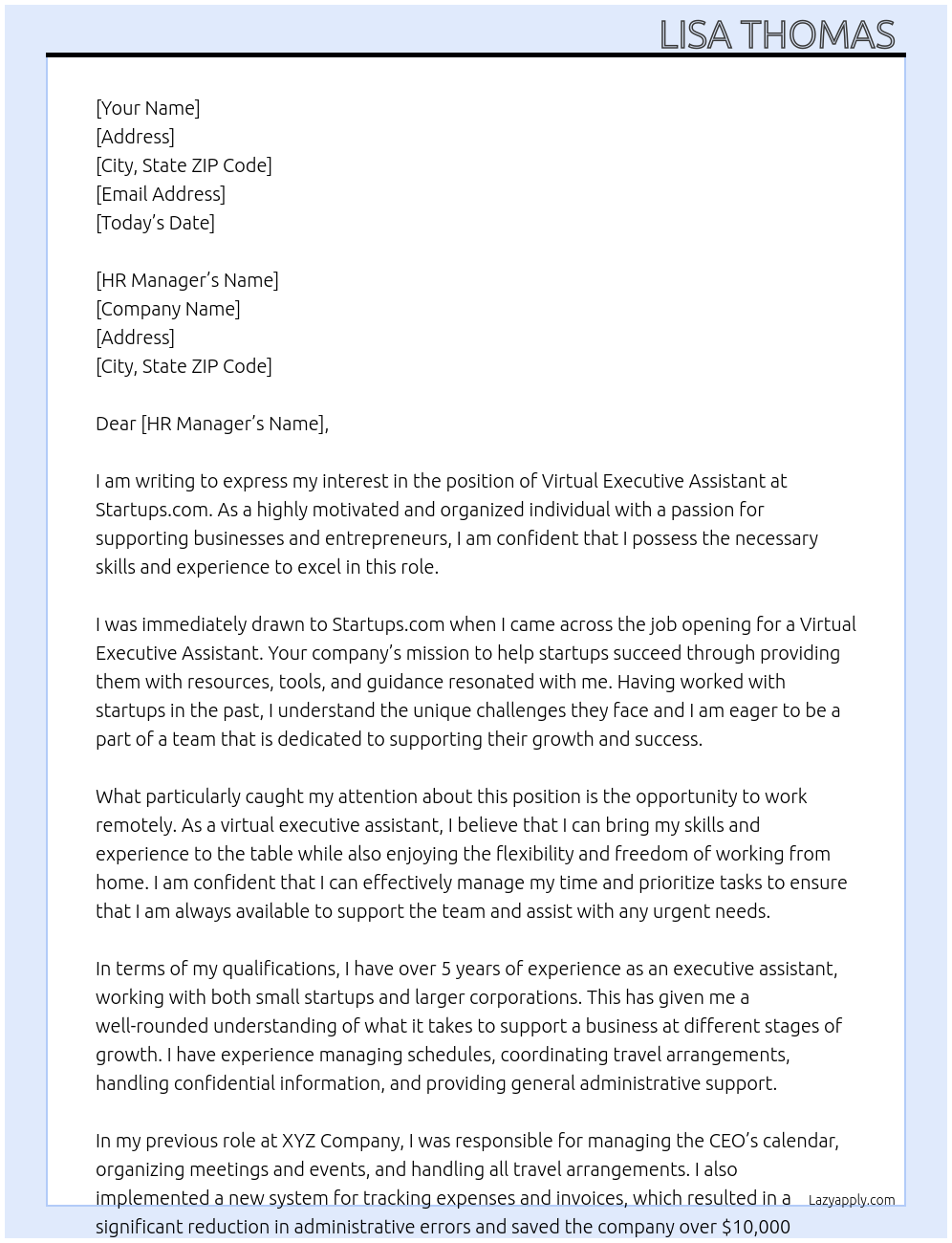 LISA THOMAS

[Your Name]
[Address]
[City, State ZIP Code]
[Email Address]
[Today's Date]

[HR Manager's Name]
[Company Name]
[Address]
[City, State ZIP Code]

Dear [HR Manager's Name],

I am writing to express my interest in the position of Virtual Executive Assistant at Startups.com. As a highly motivated and organized individual with a passion for supporting businesses and entrepreneurs, I am confident that I possess the necessary skills and experience to excel in this role.

I was immediately drawn to Startups.com when I came across the job opening for a Virtual Executive Assistant. Your company's mission to help startups succeed through providing them with resources, tools, and guidance resonated with me. Having worked with startups in the past, I understand the unique challenges they face and I am eager to be a part of a team that is dedicated to supporting their growth and success.

What particularly caught my attention about this position is the opportunity to work remotely. As a virtual executive assistant, I believe that I can bring my skills and experience to the table while also enjoying the flexibility and freedom of working from home. I am confident that I can effectively manage my time and prioritize tasks to ensure that I am always available to support the team and assist with any urgent needs.

In terms of my qualifications, I have over 5 years of experience as an executive assistant, working with both small startups and larger corporations. This has given me a well-rounded understanding of what it takes to support a business at different stages of growth. I have experience managing schedules, coordinating travel arrangements, handling confidential information, and providing general administrative support.

In my previous role at XYZ Company, I was responsible for managing the CEO's calendar, organizing meetings and events, and handling all travel arrangements. I also implemented a new system for tracking expenses and invoices, which resulted in a significant reduction in administrative errors and saved the company over $10,000

Lazyapply.com